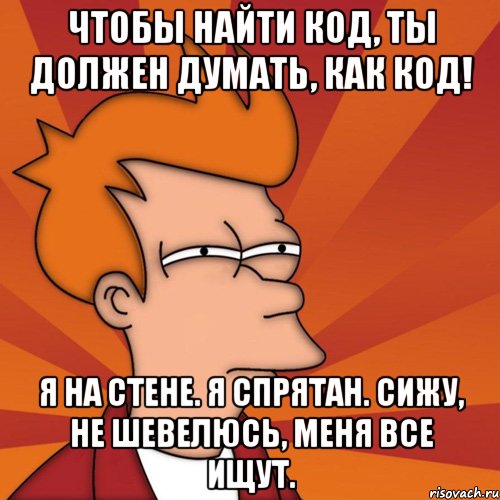 ЧТОБЫ НАЙТИ КОД, ТЫ ДОЛЖЕН ДУМАТЬ, КАК КОД!

Я НА СТЕНЕ. Я СПРЯТАН. СИЖУ, НЕ ШЕВЕЛЮСЬ, МЕНЯ ВСЕ ИЩУТ.

risovach.ru